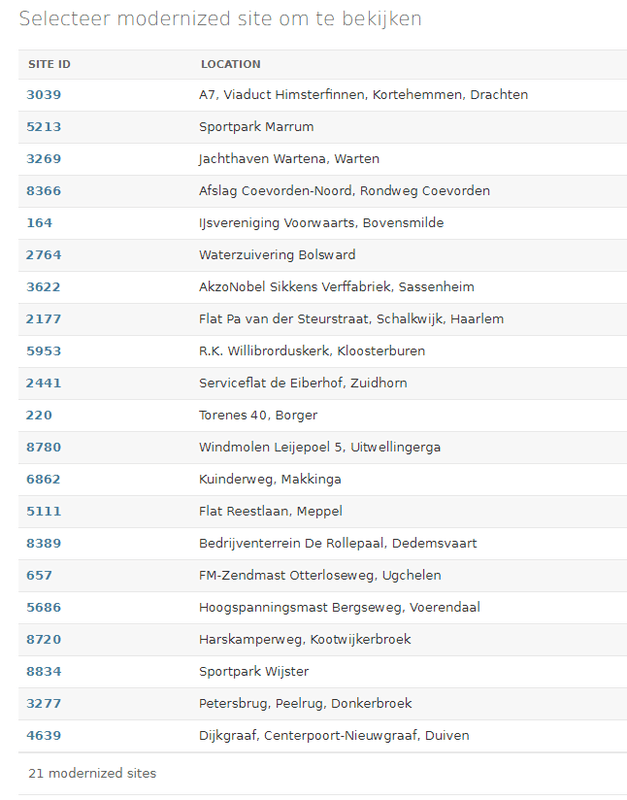 Selecteer modernized site om te bekijken

| SITE ID | LOCATION |
|---|---|
| 3039 | A7, Viaduct Himsterfinnen, Kortehemmen, Drachten |
| 5213 | Sportpark Marrum |
| 3269 | Jachthaven Wartena, Warten |
| 8366 | Afslag Coevorden-Noord, Rondweg Coevorden |
| 164 | IJsvereniging Voorwaarts, Bovensmilde |
| 2764 | Waterzuivering Bolsward |
| 3622 | AkzoNobel Sikkens Verffabriek, Sassenheim |
| 2177 | Flat Pa van der Steurstraat, Schalkwijk, Haarlem |
| 5953 | R.K. Willibrorduskerk, Kloosterburen |
| 2441 | Serviceflat de Eiberhof, Zuidhorn |
| 220 | Torenes 40, Borger |
| 8780 | Windmolen Leijepoel 5, Uitwellingerga |
| 6862 | Kuinderweg, Makkinga |
| 5111 | Flat Reestlaan, Meppel |
| 8389 | Bedrijventerrein De Rollepaal, Dedemsvaart |
| 657 | FM-Zendmast Otterloseweg, Ugchelen |
| 5686 | Hoogspanningsmast Bergseweg, Voerendaal |
| 8720 | Harskamperweg, Kootwijkerbroek |
| 8834 | Sportpark Wijster |
| 3277 | Petersbrug, Peelrug, Donkerbroek |
| 4639 | Dijkgraaf, Centerpoort-Nieuwgraaf, Duiven |

21 modernized sites